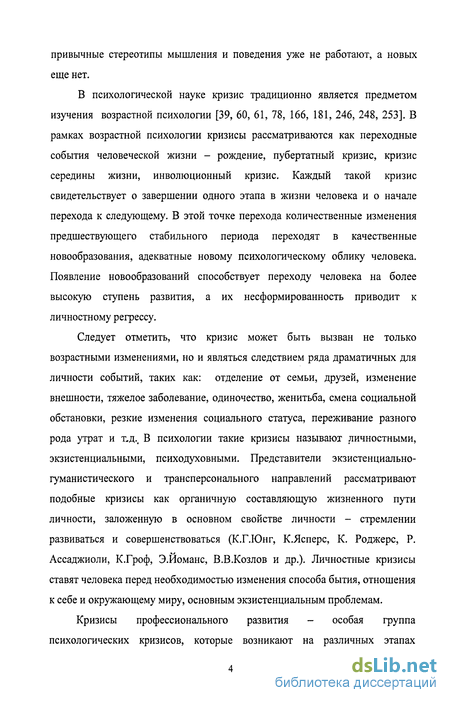 привычные стереотипы мышления и поведения уже не работают, а новых еще нет.

В психологической науке кризис традиционно является предметом изучения возрастной психологии [39, 60, 61, 78, 166, 181, 246, 248, 253]. В рамках возрастной психологии кризисы рассматриваются как переходные события человеческой жизни – рождение, пубертатный кризис, кризис середины жизни, инволюционный кризис. Каждый такой кризис свидетельствует о завершении одного этапа в жизни человека и о начале перехода к следующему. В этой точке перехода количественные изменения предшествующего стабильного периода переходят в качественные новообразования, адекватные новому психологическому облику человека. Появление новообразований способствует переходу человека на более высокую ступень развития, а их несформированность приводит к личностному регрессу.

Следует отметить, что кризис может быть вызван не только возрастными изменениями, но и являться следствием ряда драматичных для личности событий, таких как: отделение от семьи, друзей, изменение внешности, тяжелое заболевание, одиночество, женитьба, смена социальной обстановки, резкие изменения социального статуса, переживание разного рода утрат и т.д. В психологии такие кризисы называют личностными, экзистенциальными, психодуховными. Представители экзистенциально-гуманистического и трансперсонального направлений рассматривают подобные кризисы как органичную составляющую жизненного пути личности, заложенную в основном свойстве личности – стремлении развиваться и совершенствоваться (К.Г.Юнг, К.Ясперс, К. Роджерс, Р. Ассаджиоли, К.Гроф, Э.Йоманс, В.В.Козлов и др.). Личностные кризисы ставят человека перед необходимостью изменения способа бытия, отношения к себе и окружающему миру, основным экзистенциальным проблемам.

Кризисы профессионального развития – особая группа психологических кризисов, которые возникают на различных этапах

4

dsLib.net
библиотека диссертаций